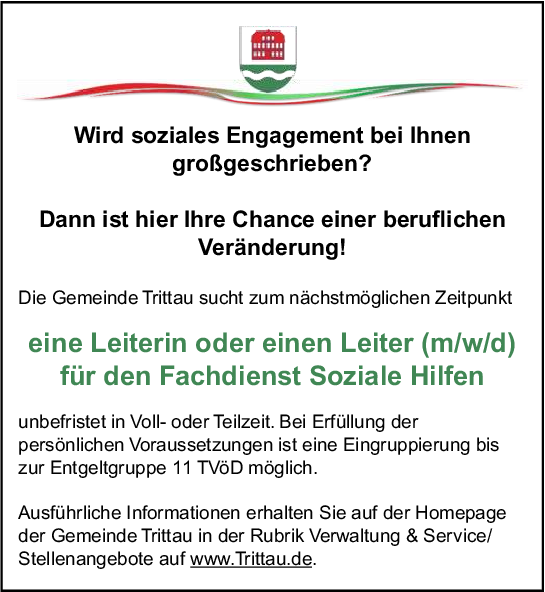 Wird soziales Engagement bei Ihnen großgeschrieben?

Dann ist hier Ihre Chance einer beruflichen Veränderung!

Die Gemeinde Trittau sucht zum nächstmöglichen Zeitpunkt

eine Leiterin oder einen Leiter (m/w/d) für den Fachdienst Soziale Hilfen

unbefristet in Voll- oder Teilzeit. Bei Erfüllung der persönlichen Voraussetzungen ist eine Eingruppierung bis zur Entgeltgruppe 11 TVöD möglich.

Ausführliche Informationen erhalten Sie auf der Homepage der Gemeinde Trittau in der Rubrik Verwaltung & Service/ Stellenangebote auf www.Trittau.de.